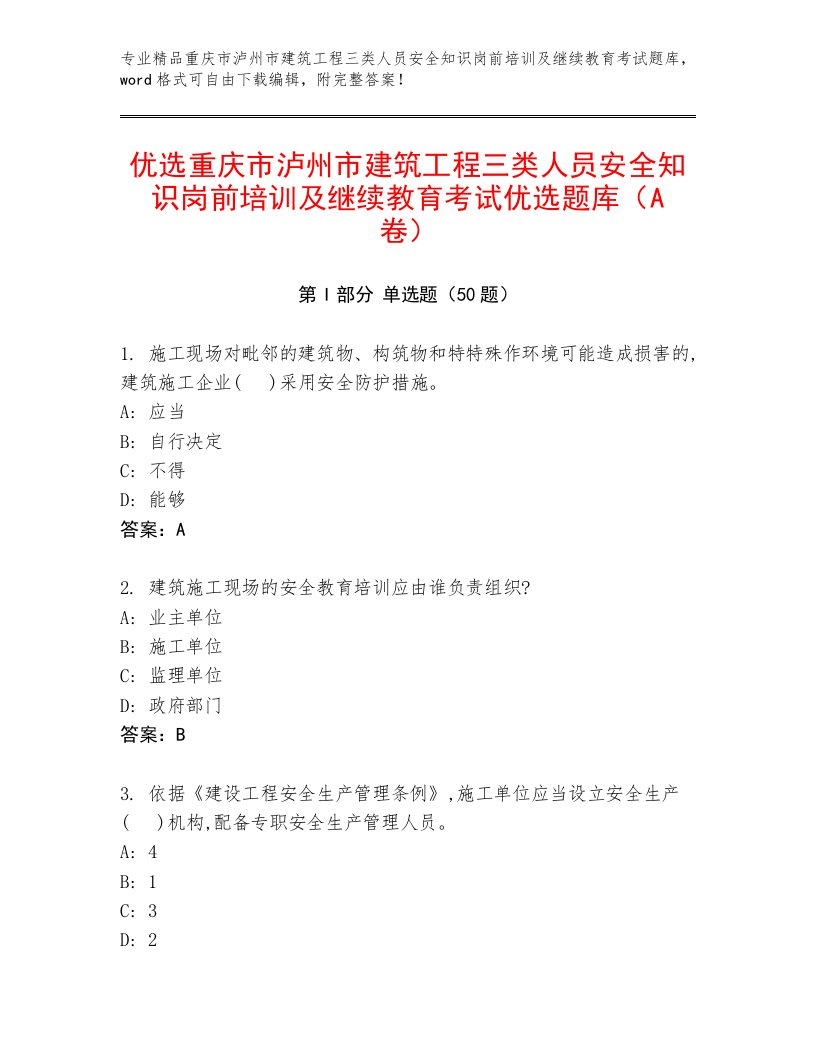 专业精品重庆市泸州市建筑工程三类人员安全知识岗前培训及继续教育考试题库，word格式可自由下载编辑，附完整答案！

优选重庆市泸州市建筑工程三类人员安全知识岗前培训及继续教育考试优选题库（A卷）

第Ⅰ部分 单选题（50题）

1. 施工现场对毗邻的建筑物、构筑物和特特殊作环境可能造成损害的，建筑施工企业(　)采用安全防护措施。
A: 应当
B: 自行决定
C: 不得
D: 能够
答案：A

2. 建筑施工现场的安全教育培训应由谁负责组织?
A: 业主单位
B: 施工单位
C: 监理单位
D: 政府部门
答案：B

3. 依据《建设工程安全生产管理条例》,施工单位应当设立安全生产(　)机构,配备专职安全生产管理人员。
A: 4
B: 1
C: 3
D: 2